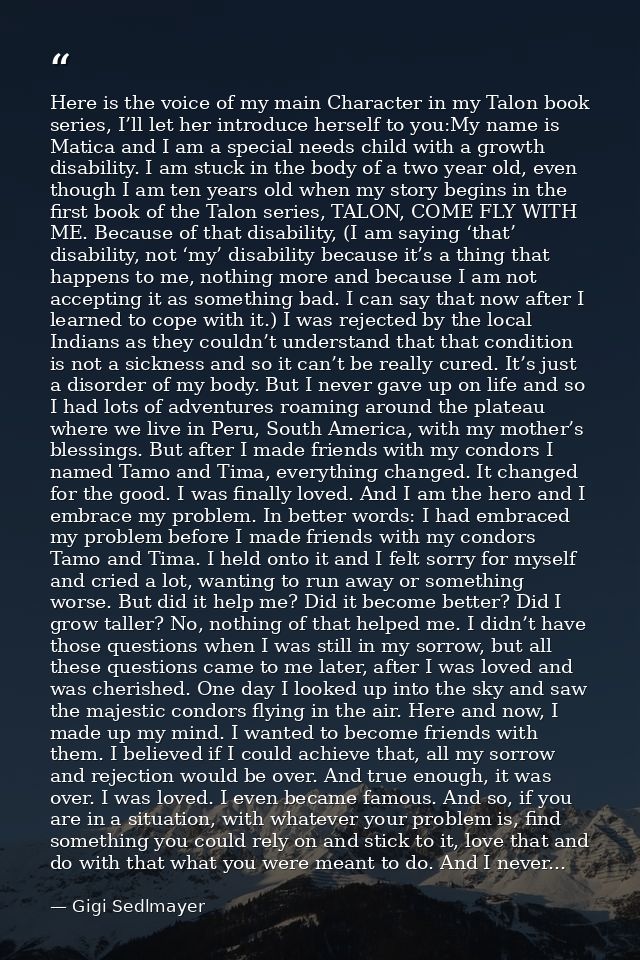 "

Here is the voice of my main Character in my Talon book series, I'll let her introduce herself to you:My name is Matica and I am a special needs child with a growth disability. I am stuck in the body of a two year old, even though I am ten years old when my story begins in the first book of the Talon series, TALON, COME FLY WITH ME. Because of that disability, (I am saying 'that' disability, not 'my' disability because it's a thing that happens to me, nothing more and because I am not accepting it as something bad. I can say that now after I learned to cope with it.) I was rejected by the local Indians as they couldn't understand that that condition is not a sickness and so it can't be really cured. It's just a disorder of my body. But I never gave up on life and so I had lots of adventures roaming around the plateau where we live in Peru, South America, with my mother's blessings. But after I made friends with my condors I named Tamo and Tima, everything changed. It changed for the good. I was finally loved. And I am the hero and I embrace my problem. In better words: I had embraced my problem before I made friends with my condors Tamo and Tima. I held onto it and I felt sorry for myself and cried a lot, wanting to run away or something worse. But did it help me? Did it become better? Did I grow taller? No, nothing of that helped me. I didn't have those questions when I was still in my sorrow, but all these questions came to me later, after I was loved and was cherished. One day I looked up into the sky and saw the majestic condors flying in the air. Here and now, I made up my mind. I wanted to become friends with them. I believed if I could achieve that, all my sorrow and rejection would be over. And true enough, it was over. I was loved. I even became famous. And so, if you are in a situation, with whatever your problem is, find something you could rely on and stick to it, love that and do with that what you were meant to do. And I never...

— Gigi Sedlmayer